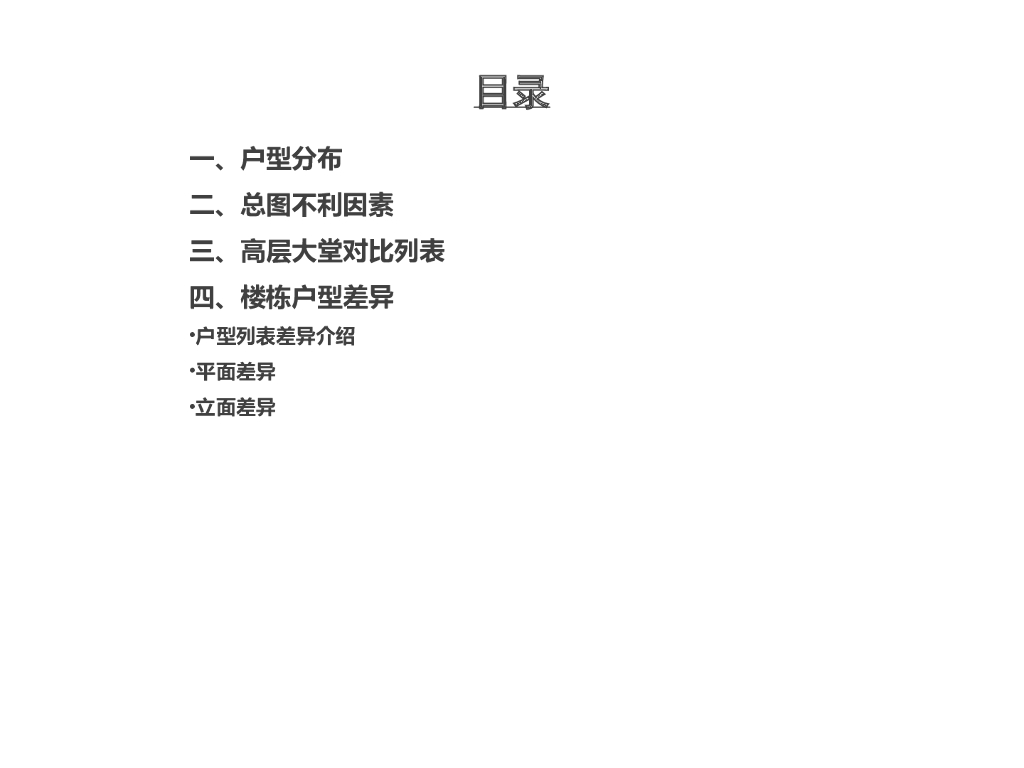 目录

一、户型分布

二、总图不利因素

三、高层大堂对比列表

四、楼栋户型差异

• 户型列表差异介绍

• 平面差异

• 立面差异